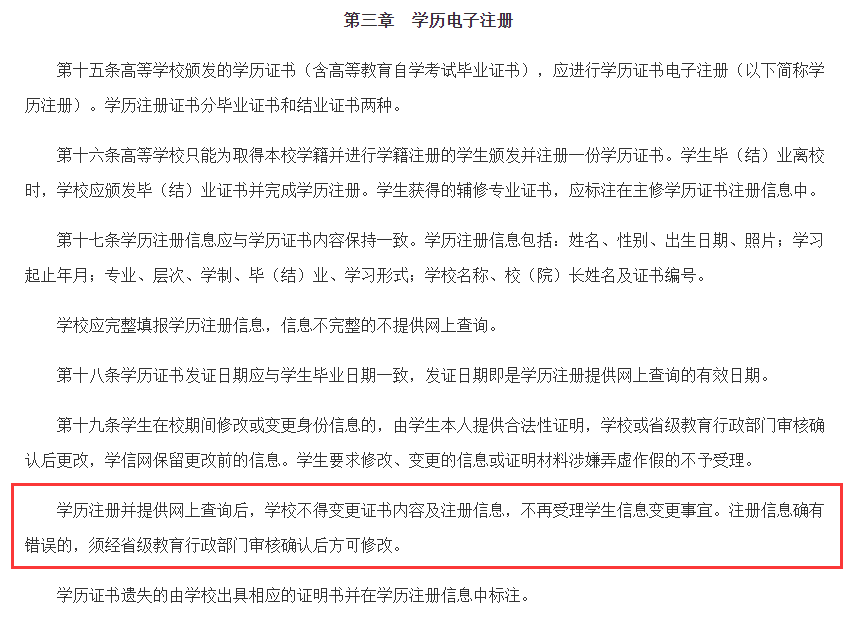 第三章　学历电子注册

第十五条高等学校颁发的学历证书（含高等教育自学考试毕业证书），应进行学历证书电子注册（以下简称学历注册）。学历注册证书分毕业证书和结业证书两种。

第十六条高等学校只能为取得本校学籍并进行学籍注册的学生颁发并注册一份学历证书。学生毕（结）业离校时，学校应颁发毕（结）业证书并完成学历注册。学生获得的辅修专业证书，应标注在主修学历证书注册信息中。

第十七条学历注册信息应与学历证书内容保持一致。学历注册信息包括：姓名、性别、出生日期、照片；学习起止年月；专业、层次、学制、毕（结）业、学习形式；学校名称、校（院）长姓名及证书编号。

学校应完整填报学历注册信息，信息不完整的不提供网上查询。

第十八条学历证书发证日期应与学生毕业日期一致，发证日期即是学历注册提供网上查询的有效日期。

第十九条学生在校期间修改或变更身份信息的，由学生本人提供合法性证明，学校或省级教育行政部门审核确认后更改，学信网保留更改前的信息。学生要求修改、变更的信息或证明材料涉嫌弄虚作假的不予受理。

学历注册并提供网上查询后，学校不得变更证书内容及注册信息，不再受理学生信息变更事宜。注册信息确有错误的，须经省级教育行政部门审核确认后方可修改。

学历证书遗失的由学校出具相应的证明书并在学历注册信息中标注。